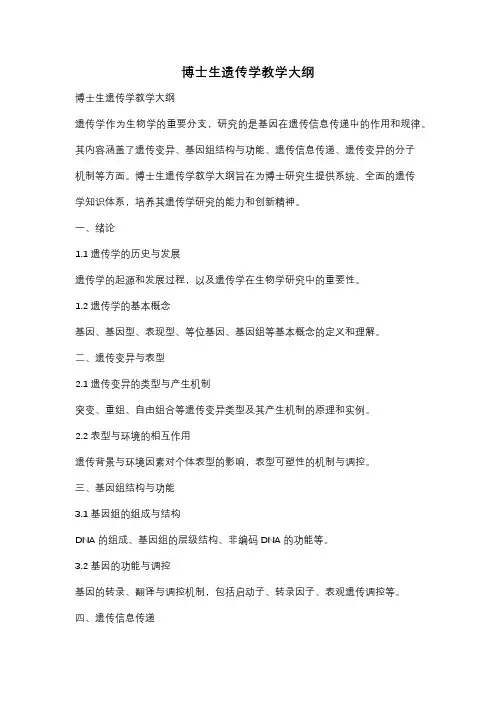 博士生遗传学教学大纲

博士生遗传学教学大纲

遗传学作为生物学的重要分支，研究的是基因在遗传信息传递中的作用和规律。其内容涵盖了遗传变异、基因组结构与功能、遗传信息传递、遗传变异的分子机制等方面。博士生遗传学教学大纲旨在为博士研究生提供系统、全面的遗传学知识体系，培养其遗传学研究的能力和创新精神。

一、绪论

1.1 遗传学的历史与发展

遗传学的起源和发展过程，以及遗传学在生物学研究中的重要性。

1.2 遗传学的基本概念

基因、基因型、表现型、等位基因、基因组等基本概念的定义和理解。

二、遗传变异与表型

2.1 遗传变异的类型与产生机制

突变、重组、自由组合等遗传变异类型及其产生机制的原理和实例。

2.2 表型与环境的相互作用

遗传背景与环境因素对个体表型的影响，表型可塑性的机制与调控。

三、基因组结构与功能

3.1 基因组的组成与结构

DNA 的组成、基因组的层级结构、非编码 DNA 的功能等。

3.2 基因的功能与调控

基因的转录、翻译与调控机制，包括启动子、转录因子、表观遗传调控等。

四、遗传信息传递